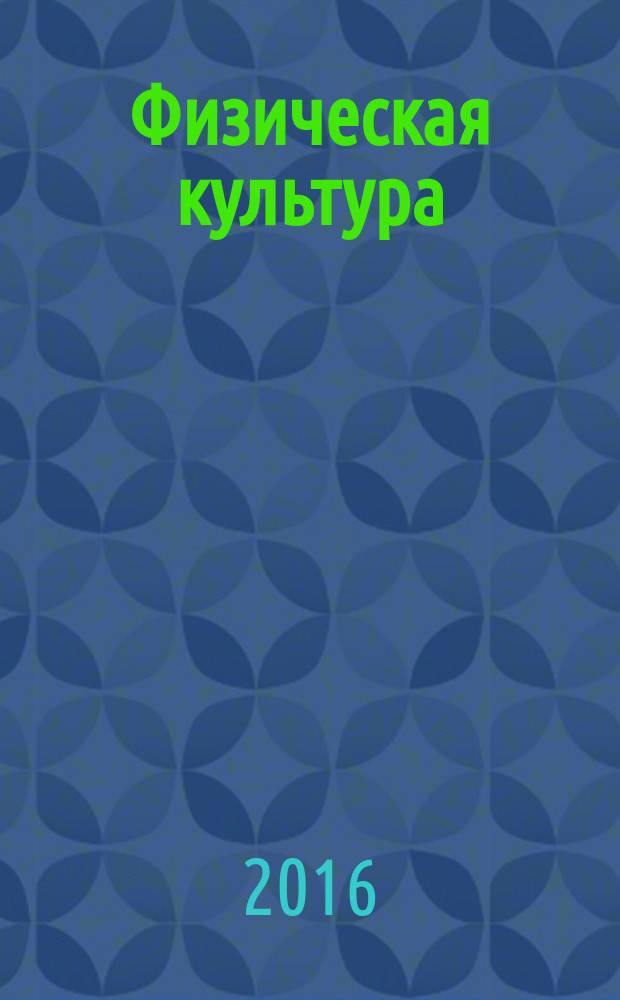 Физическая культура

2016